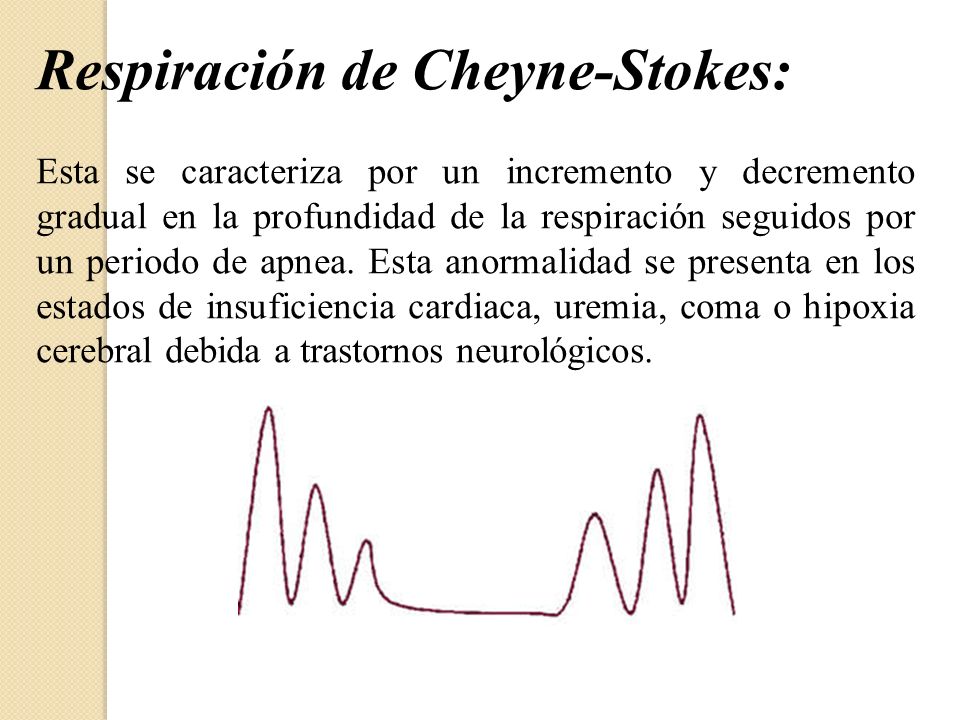 Respiración de Cheyne-Stokes:

Esta se caracteriza por un incremento y decremento gradual en la profundidad de la respiración seguidos por un periodo de apnea. Esta anormalidad se presenta en los estados de insuficiencia cardiaca, uremia, coma o hipoxia cerebral debida a trastornos neurológicos.